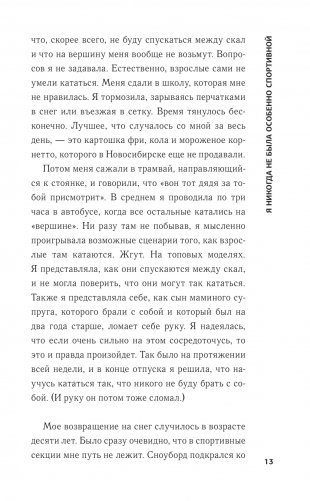 что, скорее всего, не буду спускаться между скал и что на вершину меня вообще не возьмут. Вопросов я не задавала. Естественно, взрослые сами не умели кататься. Меня сдали в школу, которая мне не нравилась. Я тормозила, зарываясь перчатками в снег или въезжая в сетку. Время тянулось бесконечно. Лучшее, что случалось со мной за весь день, — это картошка фри, кола и мороженое корнетто, которого в Новосибирске еще не продавали.

Потом меня сажали в трамвай, направляющийся к стоянке, и говорили, что «вон тот дядя за тобой присмотрит». В среднем я проводила по три часа в автобусе, когда все остальные катались на «вершине». Ни разу там не побывав, я мысленно проигрывала возможные сценарии того, как взрослые там катаются. Жгут. На топовых моделях. Я представляла, как они спускаются между скал, и не могла поверить, что они могут так кататься. Также я представляла себе, как сын маминого супруга, которого брали с собой и который был на два года старше, ломает себе руку. Я надеялась, что если очень сильно на этом сосредоточусь, то это и правда произойдет. Так было на протяжении всей недели, и в конце отпуска я решила, что научусь кататься так, что никого не буду брать с собой. (И руку он потом тоже сломал.)

Мое возвращение на снег случилось в возрасте десяти лет. Было сразу очевидно, что в спортивные секции мне путь не лежит. Сноуборд подкрался ко

Я НИКОГДА НЕ БЫЛА ОСОБЕННО СПОРТИВНОЙ

13